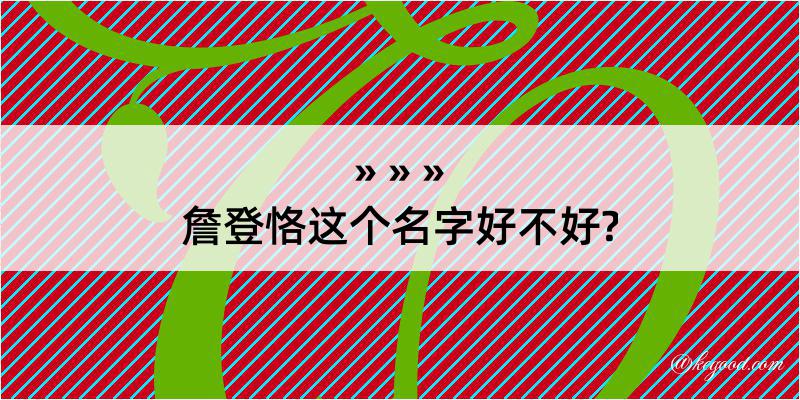 » » »
詹登恪这个名字好不好?

@kegood.com